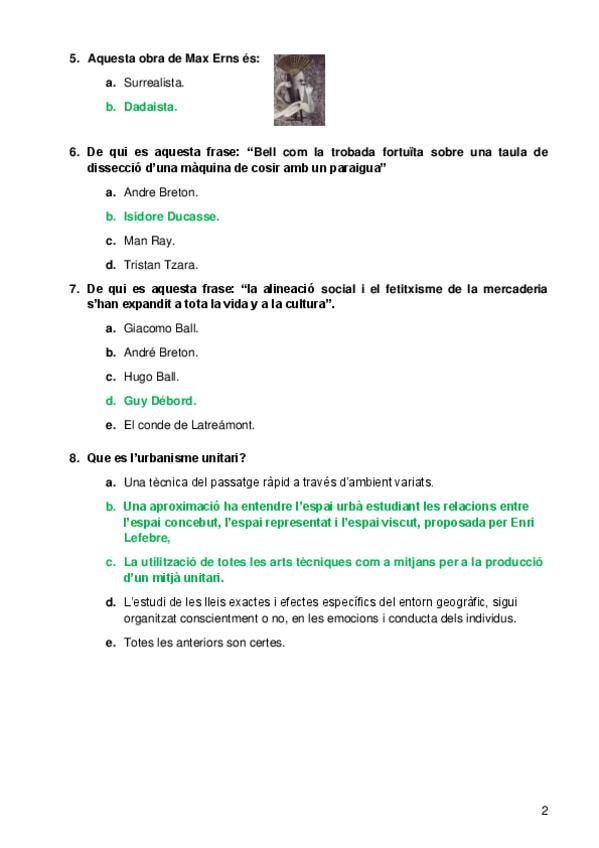 5. Aquesta obra de Max Erns és:

a. Surrealista.

b. Dadaista.

6. De qui es aquesta frase: “Bell com la trobada fortuïta sobre una taula de dissecció d’una màquina de cosir amb un paraigua”

a. Andre Breton.

b. Isidore Ducasse.

c. Man Ray.

d. Tristan Tzara.

7. De qui es aquesta frase: “la alineació social i el fetitxisme de la mercaderia s’han expandit a tota la vida y a la cultura”.

a. Giacomo Ball.

b. André Breton.

c. Hugo Ball.

d. Guy Débord.

e. El conde de Latreámont.

8. Que es l’urbanisme unitari?

a. Una tècnica del passatge ràpid a través d’ambient variats.

b. Una aproximació ha entendre l’espai urbà estudiant les relacions entre l’espai concebut, l’espai representat i l’espai viscut, proposada per Enri Lefebre,

c. La utilització de totes les arts tècniques com a mitjans per a la producció d’un mitjà unitari.

d. L’estudi de les lleis exactes i efectes específics del entorn geogràfic, sigui organitzat conscientment o no, en les emocions i conducta dels individus.

e. Totes les anteriors son certes.

2